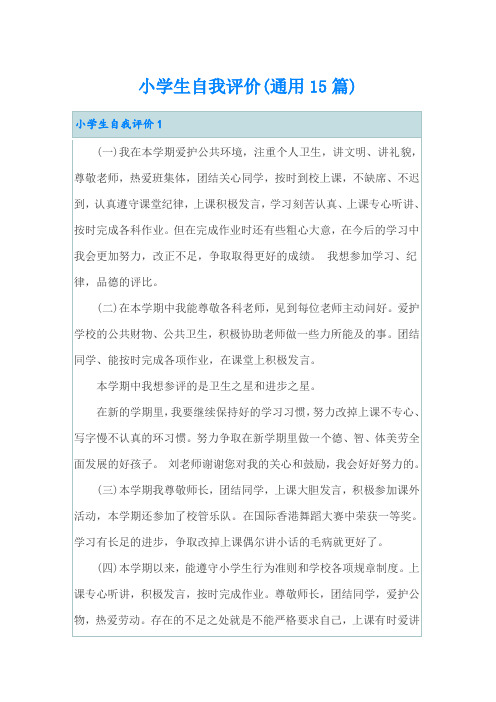 小学生自我评价(通用15篇)

小学生自我评价1

(一)我在本学期爱护公共环境，注重个人卫生，讲文明、讲礼貌，尊敬老师，热爱班集体，团结关心同学，按时到校上课，不缺席、不迟到，认真遵守课堂纪律，上课积极发言，学习刻苦认真、上课专心听讲、按时完成各科作业。但在完成作业时还有些粗心大意，在今后的学习中我会更加努力，改正不足，争取取得更好的成绩。 我想参加学习、纪律，品德的评比。

(二)在本学期中我能尊敬各科老师，见到每位老师主动问好。爱护学校的公共财物、公共卫生，积极协助老师做一些力所能及的事。团结同学、能按时完成各项作业，在课堂上积极发言。

本学期中我想参评的是卫生之星和进步之星。

在新的学期里，我要继续保持好的学习习惯，努力改掉上课不专心、写字慢不认真的坏习惯。努力争取在新学期里做一个德、智、体美劳全面发展的好孩子。 刘老师谢谢您对我的关心和鼓励，我会好好努力的。

(三)本学期我尊敬师长，团结同学，上课大胆发言，积极参加课外活动，本学期还参加了校管乐队。在国际香港舞蹈大赛中荣获一等奖。学习有长足的进步，争取改掉上课偶尔讲小话的毛病就更好了。

(四)本学期以来，能遵守小学生行为准则和学校各项规章制度。上课专心听讲，积极发言，按时完成作业。尊敬师长，团结同学，爱护公物，热爱劳动。存在的不足之处就是不能严格要求自己，上课有时爱讲